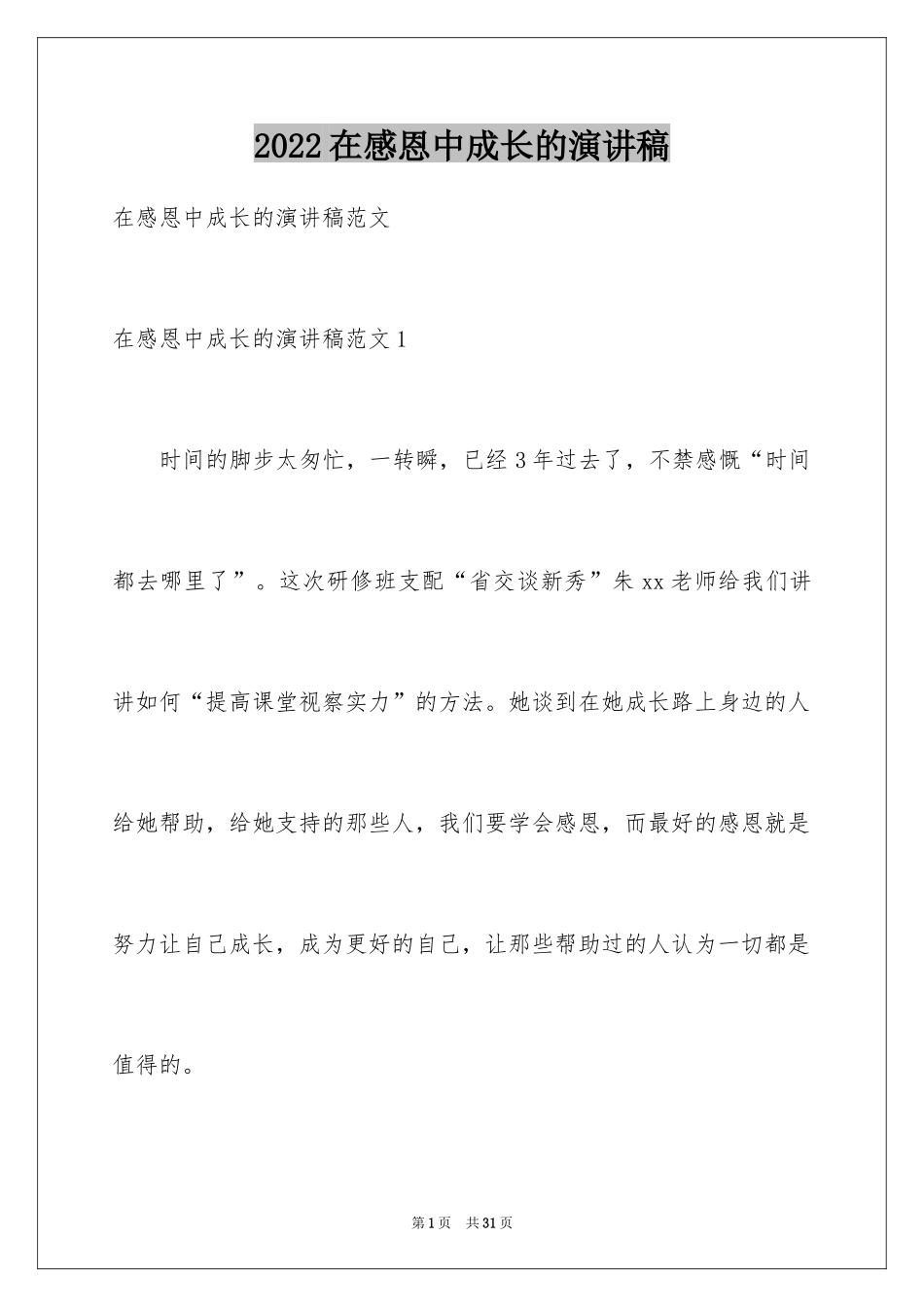 2022在感恩中成长的演讲稿

在感恩中成长的演讲稿范文

在感恩中成长的演讲稿范文1

时间的脚步太匆忙，一转瞬，已经3年过去了，不禁感慨“时间都去哪里了”。这次研修班支配“省交谈新秀”朱xx老师给我们讲讲如何“提高课堂视察实力”的方法。她谈到在她成长路上身边的人给她帮助，给她支持的那些人，我们要学会感恩，而最好的感恩就是努力让自己成长，成为更好的自己，让那些帮助过的人认为一切都是值得的。

第1页 共31页